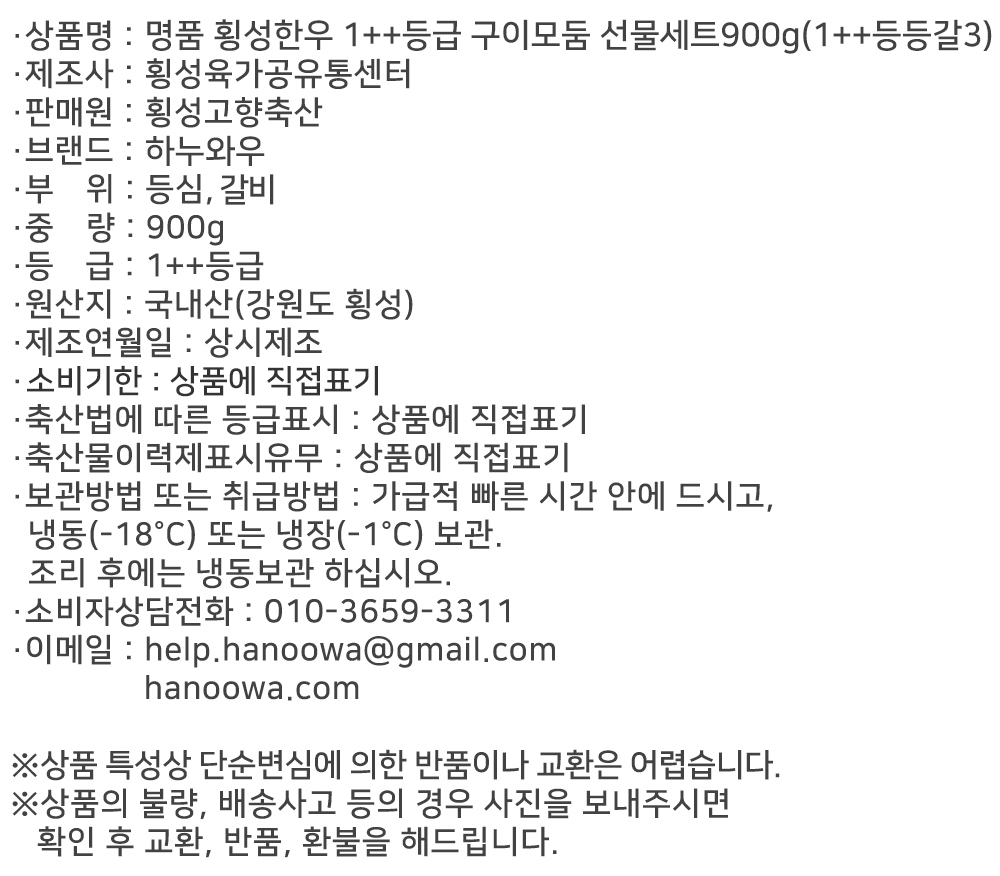 ·상품명 : 명품 횡성한우 1++등급 구이모둠 선물세트900g(1++등등갈3)
·제조사 : 횡성육가공유통센터
·판매원 : 횡성고향축산
·브랜드 : 하누와우
·부 위 : 등심, 갈비
·중 량 : 900g
·등 급 : 1++등급
·원산지 : 국내산(강원도 횡성)
·제조연월일 : 상시제조
·소비기한 : 상품에 직접표기
·축산법에 따른 등급표시 : 상품에 직접표기
·축산물이력제표시유무 : 상품에 직접표기
·보관방법 또는 취급방법 : 가급적 빠른 시간 안에 드시고, 냉동(-18°C) 또는 냉장(-1°C) 보관. 조리 후에는 냉동보관 하십시오.
·소비자상담전화 : 010-3659-3311
·이메일 : help.hanoowa@gmail.com
hanoowa.com

※상품 특성상 단순변심에 의한 반품이나 교환은 어렵습니다.
※상품의 불량, 배송사고 등의 경우 사진을 보내주시면 확인 후 교환, 반품, 환불을 해드립니다.